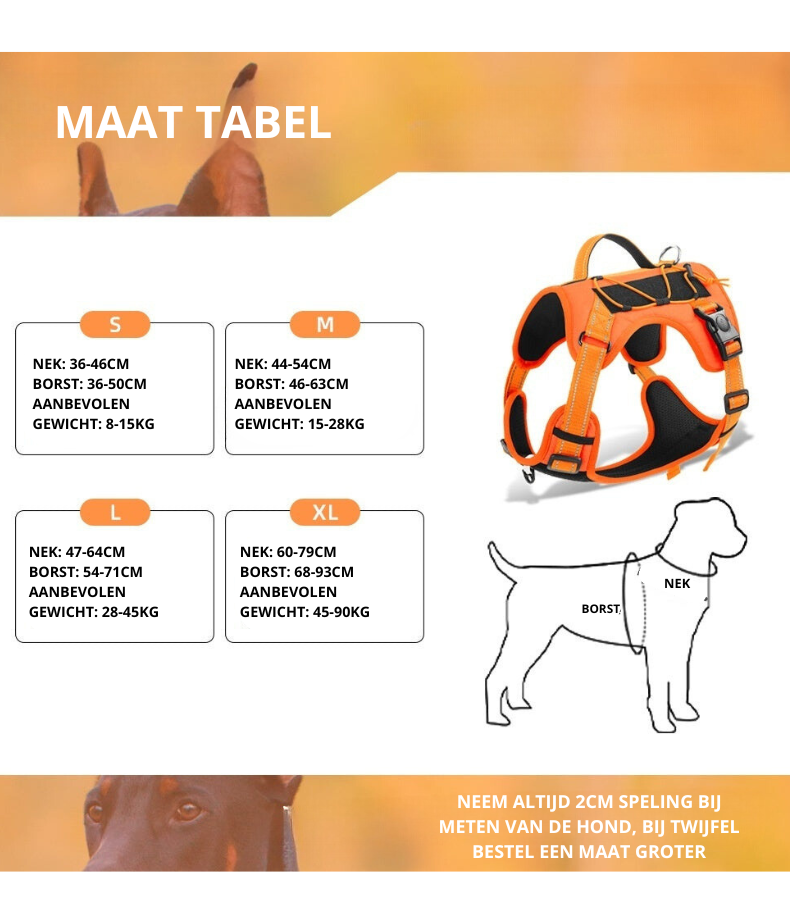 MAAT TABEL

S

NEK: 36-46CM
BORST: 36-50CM
AANBEVOLEN
GEWICHT: 8-15KG

M

NEK: 44-54CM
BORST: 46-63CM
AANBEVOLEN
GEWICHT: 15-28KG

L

NEK: 47-64CM
BORST: 54-71CM
AANBEVOLEN
GEWICHT: 28-45KG

XL

NEK: 60-79CM
BORST: 68-93CM
AANBEVOLEN
GEWICHT: 45-90KG

NEK
BORST

NEEM ALTIJD 2CM SPELING BIJ METEN VAN DE HOND, BIJ TWIJFEL BESTEL EEN MAAT GROTER